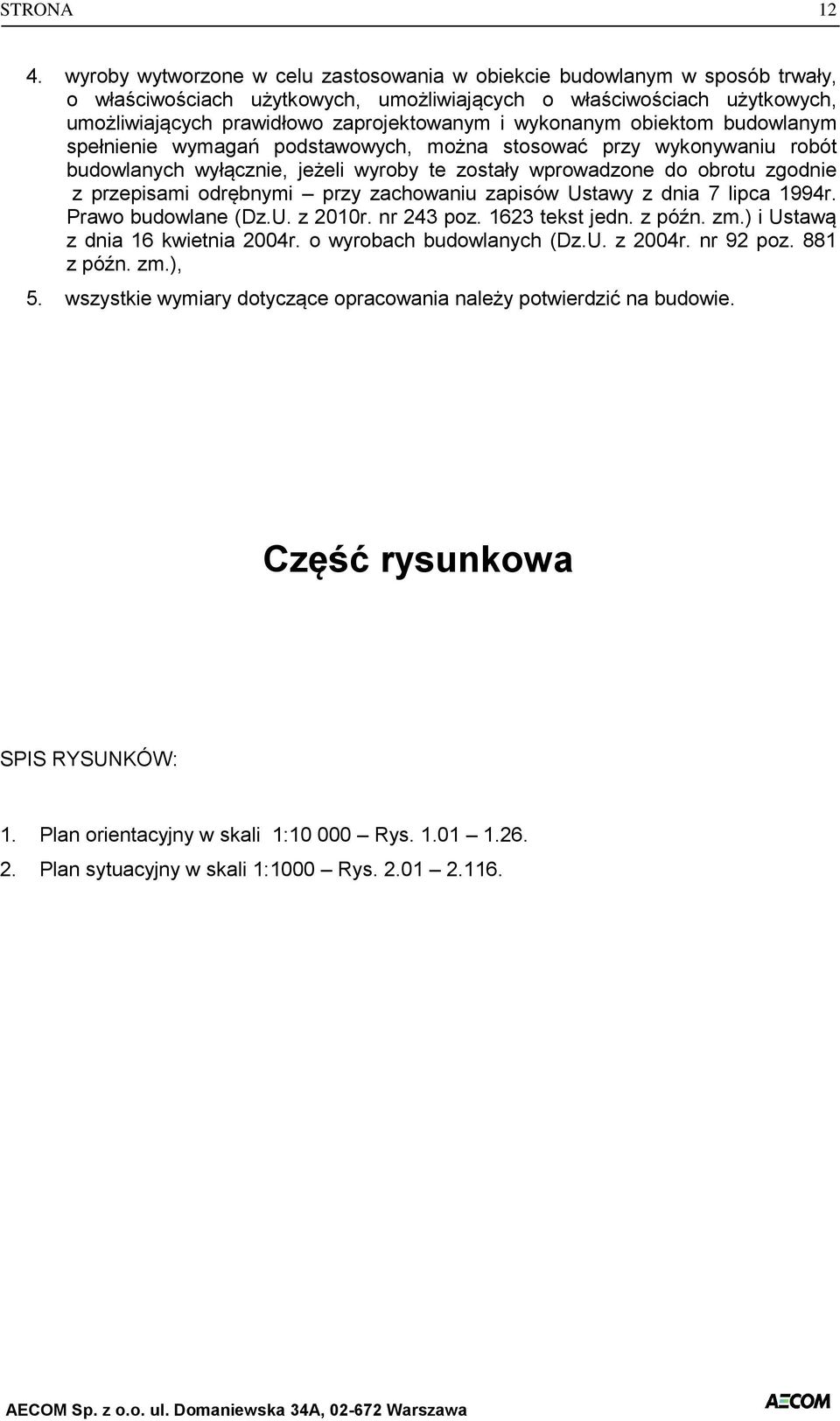 STRONA 12

4. wyroby wytworzone w celu zastosowania w obiekcie budowlanym w sposób trwały, o właściwościach użytkowych, umożliwiających o właściwościach użytkowych, umożliwiających prawidłowo zaprojektowanym i wykonanym obiektom budowlanym spełnienie wymagań podstawowych, można stosować przy wykonywaniu robót budowlanych wyłącznie, jeżeli wyroby te zostały wprowadzone do obrotu zgodnie z przepisami odrębnymi – przy zachowaniu zapisów Ustawy z dnia 7 lipca 1994r. Prawo budowlane (Dz.U. z 2010r. nr 243 poz. 1623 tekst jedn. z późn. zm.) i Ustawą z dnia 16 kwietnia 2004r. o wyrobach budowlanych (Dz.U. z 2004r. nr 92 poz. 881 z późn. zm.),

5. wszystkie wymiary dotyczące opracowania należy potwierdzić na budowie.

Część rysunkowa

SPIS RYSUNKÓW:

1. Plan orientacyjny w skali 1:10 000 – Rys. 1.01 – 1.26.
2. Plan sytuacyjny w skali 1:1000 – Rys. 2.01 – 2.116.

AECOM Sp. z o.o. ul. Domaniewska 34A, 02-672 Warszawa

AECOM